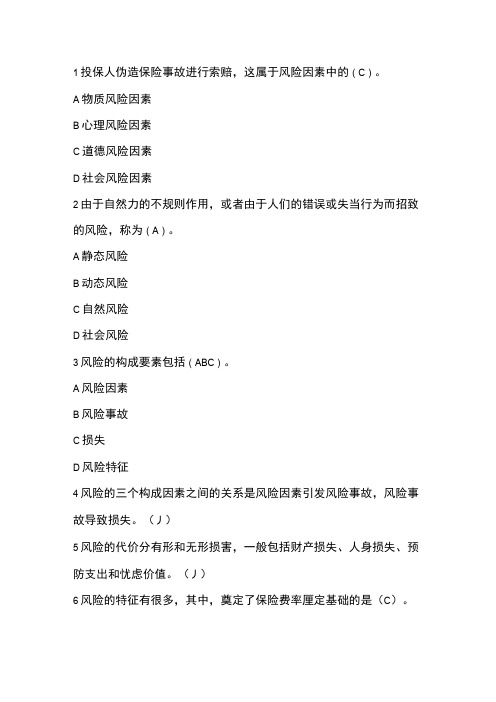 1 投保人伪造保险事故进行索赔，这属于风险因素中的（C）。

A 物质风险因素

B 心理风险因素

C 道德风险因素

D 社会风险因素

2 由于自然力的不规则作用，或者由于人们的错误或失当行为而招致的风险，称为（A）。

A 静态风险

B 动态风险

C 自然风险

D 社会风险

3 风险的构成要素包括（ABC）。

A 风险因素

B 风险事故

C 损失

D 风险特征

4 风险的三个构成因素之间的关系是风险因素引发风险事故，风险事故导致损失。（J）

5 风险的代价分有形和无形损害，一般包括财产损失、人身损失、预防支出和忧虑价值。（J）

6 风险的特征有很多，其中，奠定了保险费率厘定基础的是（C）。